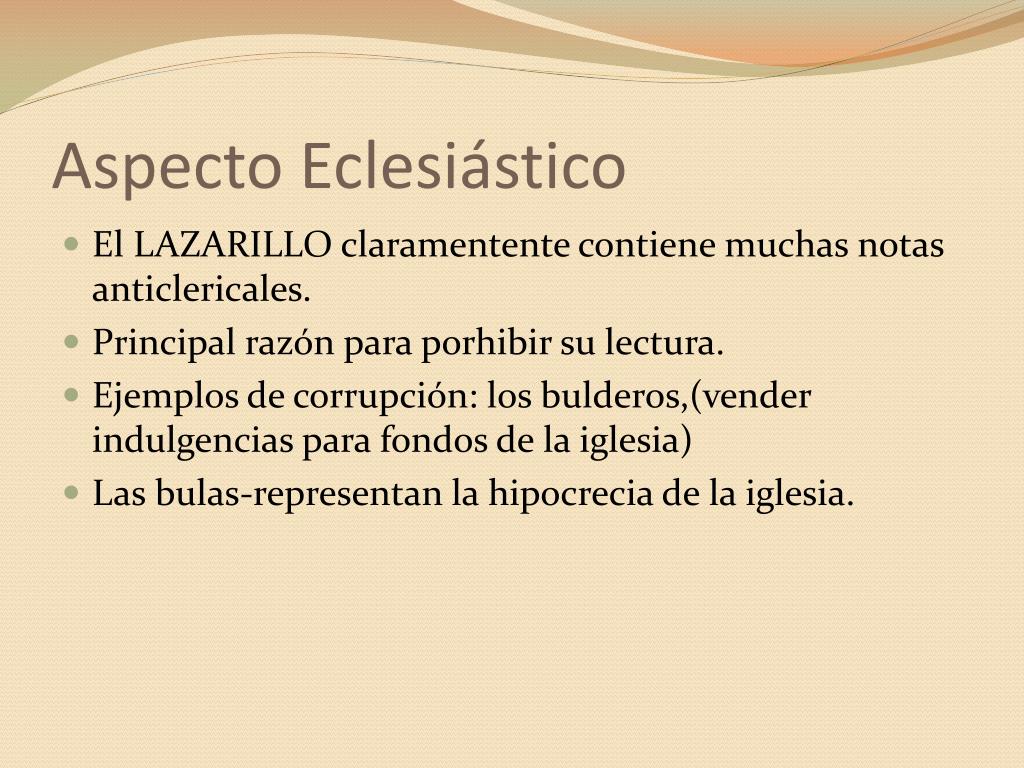 Aspecto Eclesiástico

• El LAZARILLO claramentente contiene muchas notas anticlericales.
• Principal razón para porhibir su lectura.
• Ejemplos de corrupción: los bulderos,(vender indulgencias para fondos de la iglesia)
• Las bulas-representan la hipocrecia de la iglesia.